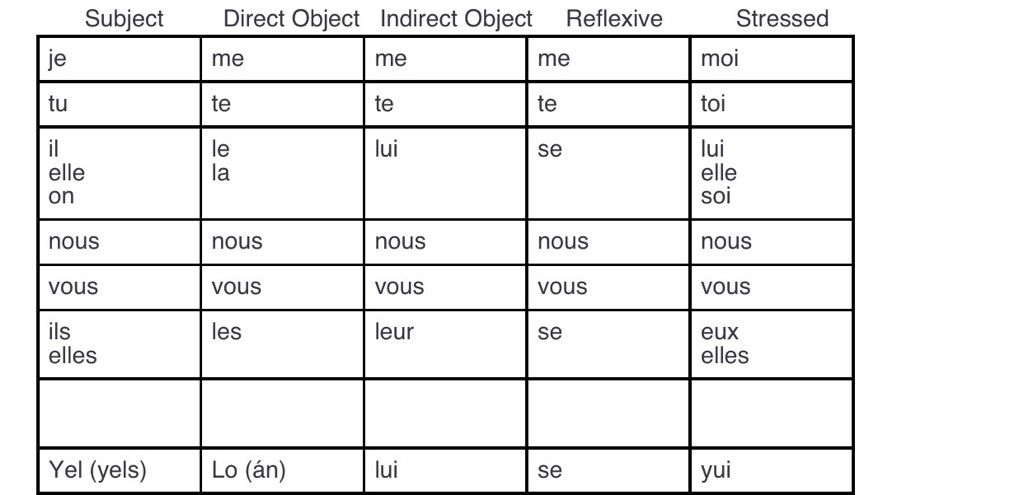 | Subject | Direct Object | Indirect Object | Reflexive | Stressed |
|---|---|---|---|---|
| je | me | me | me | moi |
| tu | te | te | te | toi |
| il elle on | le la | lui | se | lui elle soi |
| nous | nous | nous | nous | nous |
| vous | vous | vous | vous | vous |
| ils elles | les | leur | se | eux elles |
| | | | | |
| Yel (yels) | Lo (án) | lui | se | yui |